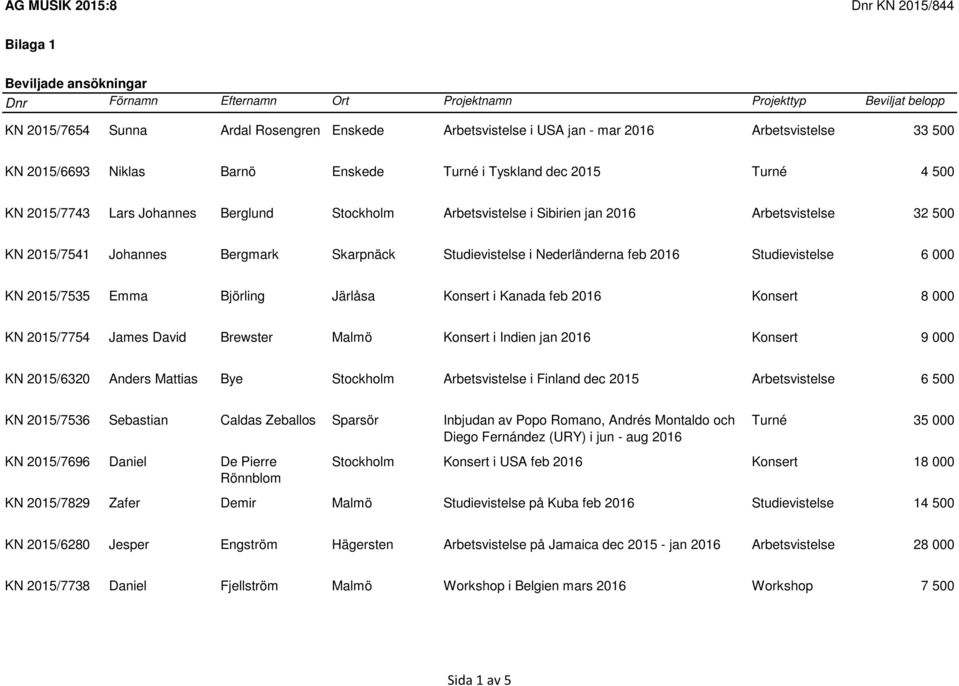 AG MUSIK 2015:8

Dnr KN 2015/844

Bilaga 1

Beviljade ansökningar

| Dnr | Förnamn | Efternamn | Ort | Projektnamn | Projekttyp | Beviljat belopp |
|---|---|---|---|---|---|---|
| KN 2015/7654 | Sunna | Ardal Rosengren | Enskede | Arbetsvistelse i USA jan - mar 2016 | Arbetsvistelse | 33 500 |
| KN 2015/6693 | Niklas | Barnö | Enskede | Turné i Tyskland dec 2015 | Turné | 4 500 |
| KN 2015/7743 | Lars Johannes | Berglund | Stockholm | Arbetsvistelse i Sibirien jan 2016 | Arbetsvistelse | 32 500 |
| KN 2015/7541 | Johannes | Bergmark | Skarpnäck | Studievistelse i Nederländerna feb 2016 | Studievistelse | 6 000 |
| KN 2015/7535 | Emma | Björling | Järlåsa | Konsert i Kanada feb 2016 | Konsert | 8 000 |
| KN 2015/7754 | James David | Brewster | Malmö | Konsert i Indien jan 2016 | Konsert | 9 000 |
| KN 2015/6320 | Anders Mattias | Bye | Stockholm | Arbetsvistelse i Finland dec 2015 | Arbetsvistelse | 6 500 |
| KN 2015/7536 | Sebastian | Caldas Zeballos | Sparsör | Inbjudan av Popo Romano, Andrés Montaldo och Diego Fernández (URY) i jun - aug 2016 | Turné | 35 000 |
| KN 2015/7696 | Daniel | De Pierre Rönnblom | Stockholm | Konsert i USA feb 2016 | Konsert | 18 000 |
| KN 2015/7829 | Zafer | Demir | Malmö | Studievistelse på Kuba feb 2016 | Studievistelse | 14 500 |
| KN 2015/6280 | Jesper | Engström | Hägersten | Arbetsvistelse på Jamaica dec 2015 - jan 2016 | Arbetsvistelse | 28 000 |
| KN 2015/7738 | Daniel | Fjellström | Malmö | Workshop i Belgien mars 2016 | Workshop | 7 500 |

Sida 1 av 5